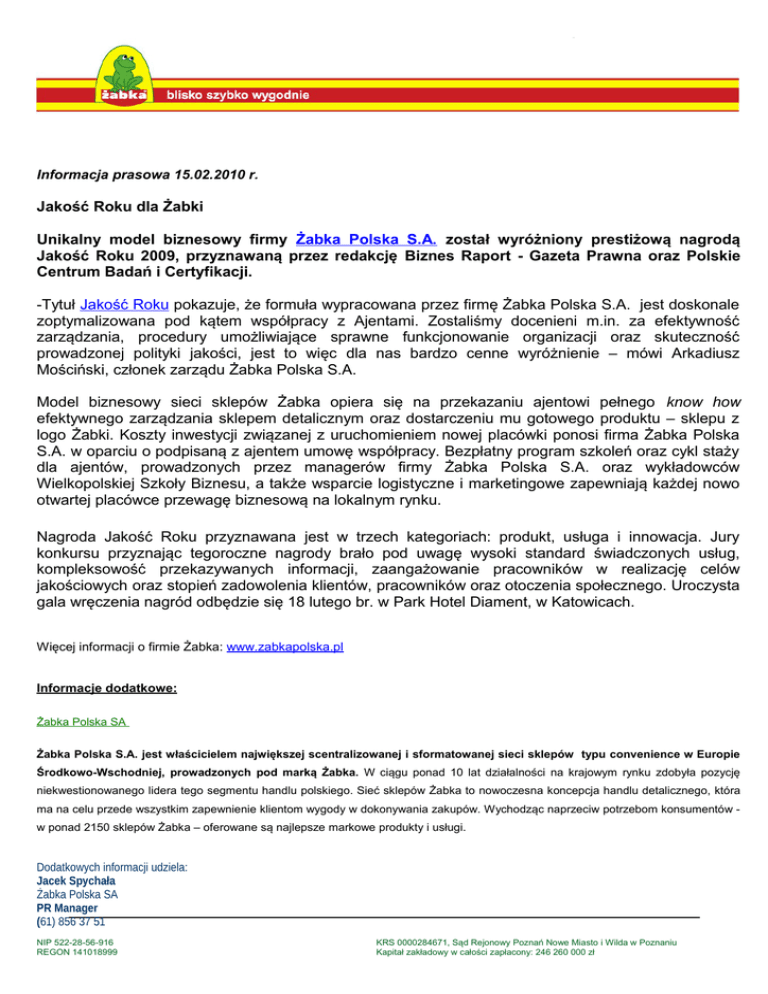 żabka

blisko szybko wygodnie

Informacja prasowa 15.02.2010 r.

Jakość Roku dla Żabki

Unikalny model biznesowy firmy Żabka Polska S.A. został wyróżniony prestiżową nagrodą Jakość Roku 2009, przyznawaną przez redakcję Biznes Raport - Gazeta Prawna oraz Polskie Centrum Badań i Certyfikacji.

-Tytuł Jakość Roku pokazuje, że formuła wypracowana przez firmę Żabka Polska S.A. jest doskonale zoptymalizowana pod kątem współpracy z Ajentami. Zostaliśmy docenieni m.in. za efektywność zarządzania, procedury umożliwiające sprawne funkcjonowanie organizacji oraz skuteczność prowadzonej polityki jakości, jest to więc dla nas bardzo cenne wyróżnienie – mówi Arkadiusz Mościński, członek zarządu Żabka Polska S.A.

Model biznesowy sieci sklepów Żabka opiera się na przekazaniu ajentowi pełnego know how efektywnego zarządzania sklepem detalicznym oraz dostarczeniu mu gotowego produktu – sklepu z logo Żabki. Koszty inwestycji związanej z uruchomieniem nowej placówki ponosi firma Żabka Polska S.A. w oparciu o podpisaną z ajentem umowę współpracy. Bezpłatny program szkoleń oraz cykl staży dla ajentów, prowadzonych przez managerów firmy Żabka Polska S.A. oraz wykładowców Wielkopolskiej Szkoły Biznesu, a także wsparcie logistyczne i marketingowe zapewniają każdej nowo otwartej placówce przewagę biznesową na lokalnym rynku.

Nagroda Jakość Roku przyznawana jest w trzech kategoriach: produkt, usługa i innowacja. Jury konkursu przyznając tegoroczne nagrody brało pod uwagę wysoki standard świadczonych usług, kompleksowość przekazywanych informacji, zaangażowanie pracowników w realizację celów jakościowych oraz stopień zadowolenia klientów, pracowników oraz otoczenia społecznego. Uroczysta gala wręczenia nagród odbędzie się 18 lutego br. w Park Hotel Diament, w Katowicach.

Więcej informacji o firmie Żabka: www.zabkapolska.pl

Informacje dodatkowe:

Żabka Polska SA

Żabka Polska S.A. jest właścicielem największej scentralizowanej i sformatowanej sieci sklepów typu convenience w Europie Środkowo-Wschodniej, prowadzonych pod marką Żabka. W ciągu ponad 10 lat działalności na krajowym rynku zdobyła pozycję niekwestionowanego lidera tego segmentu handlu polskiego. Sieć sklepów Żabka to nowoczesna koncepcja handlu detalicznego, która ma na celu przede wszystkim zapewnienie klientom wygody w dokonywania zakupów. Wychodząc naprzeciw potrzebom konsumentów - w ponad 2150 sklepów Żabka – oferowane są najlepsze markowe produkty i usługi.

Dodatkowych informacji udziela:
Jacek Spychała
Żabka Polska SA
PR Manager
(61) 856 37 51

NIP 522-28-56-916
REGON 141018999

KRS 0000284671, Sąd Rejonowy Poznań Nowe Miasto i Wilda w Poznaniu
Kapitał zakładowy w całości zapłacony: 246 260 000 zł